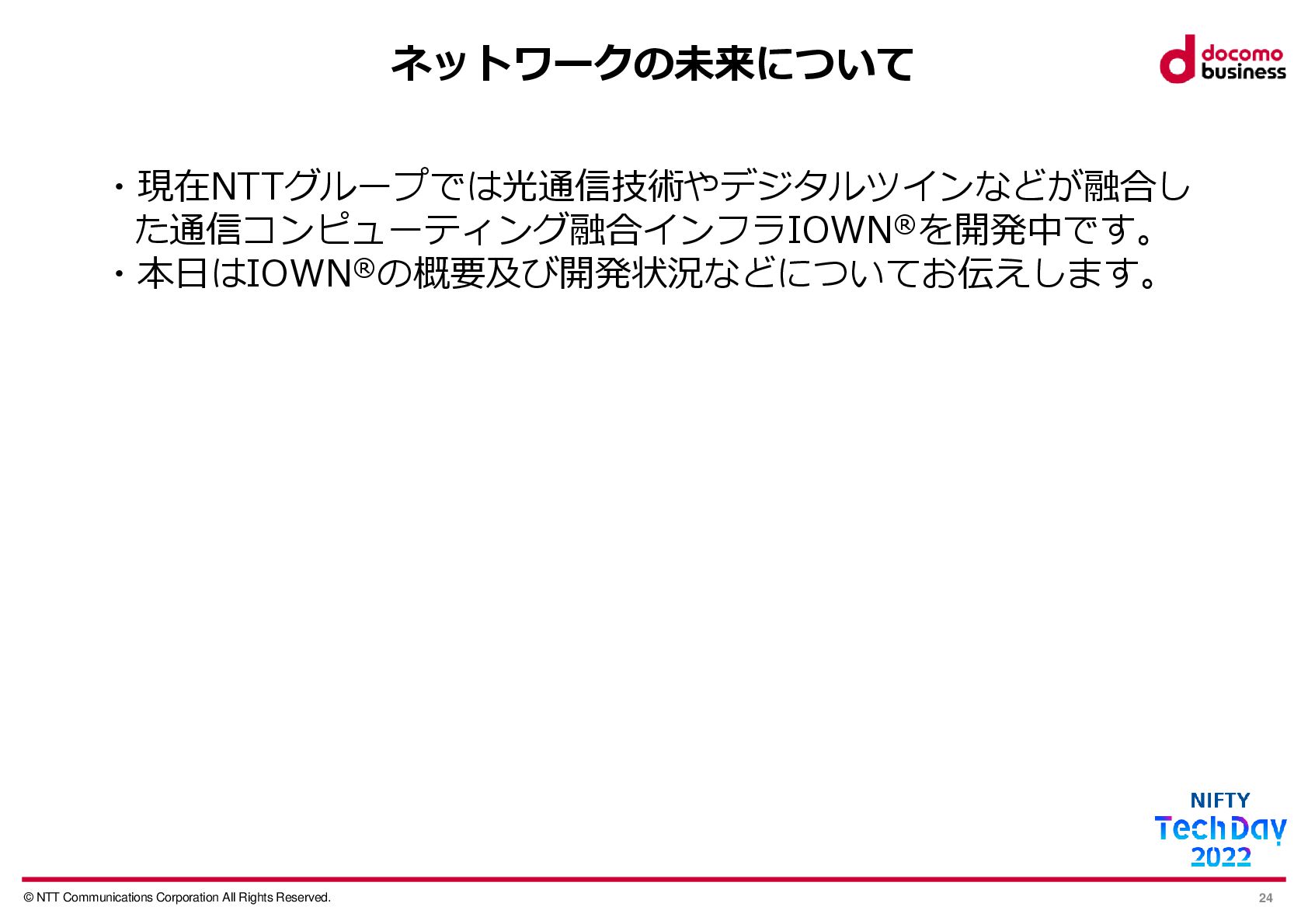 ネットワークの未来について

docomo business

・現在NTTグループでは光通信技術やデジタルツインなどが融合した通信コンピューティング融合インフラIOWN®を開発中です。
・本日はIOWN®の概要及び開発状況などについてお伝えします。

NIFTY
TechDay
2022

© NTT Communications Corporation All Rights Reserved.

24